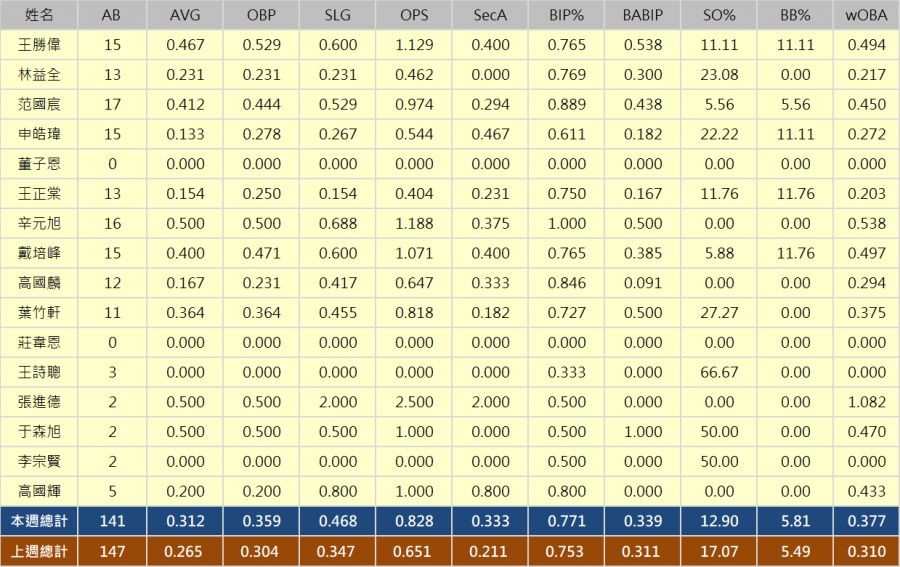 | 姓名 | AB | AVG | OBP | SLG | OPS | SecA | BIP% | BABIP | SO% | BB% | wOBA |
|---|---|---|---|---|---|---|---|---|---|---|---|
| 王勝偉 | 15 | 0.467 | 0.529 | 0.600 | 1.129 | 0.400 | 0.765 | 0.538 | 11.11 | 11.11 | 0.494 |
| 林益全 | 13 | 0.231 | 0.231 | 0.231 | 0.462 | 0.000 | 0.769 | 0.300 | 23.08 | 0.00 | 0.217 |
| 范國宸 | 17 | 0.412 | 0.444 | 0.529 | 0.974 | 0.294 | 0.889 | 0.438 | 5.56 | 5.56 | 0.450 |
| 申皓瑋 | 15 | 0.133 | 0.278 | 0.267 | 0.544 | 0.467 | 0.611 | 0.182 | 22.22 | 11.11 | 0.272 |
| 董子恩 | 0 | 0.000 | 0.000 | 0.000 | 0.000 | 0.000 | 0.000 | 0.000 | 0.00 | 0.00 | 0.000 |
| 王正棠 | 13 | 0.154 | 0.250 | 0.154 | 0.404 | 0.231 | 0.750 | 0.167 | 11.76 | 11.76 | 0.203 |
| 辛元旭 | 16 | 0.500 | 0.500 | 0.688 | 1.188 | 0.375 | 1.000 | 0.500 | 0.00 | 0.00 | 0.538 |
| 戴培峰 | 15 | 0.400 | 0.471 | 0.600 | 1.071 | 0.400 | 0.765 | 0.385 | 5.88 | 11.76 | 0.497 |
| 高國麟 | 12 | 0.167 | 0.231 | 0.417 | 0.647 | 0.333 | 0.846 | 0.091 | 0.00 | 0.00 | 0.294 |
| 葉竹軒 | 11 | 0.364 | 0.364 | 0.455 | 0.818 | 0.182 | 0.727 | 0.500 | 27.27 | 0.00 | 0.375 |
| 莊韋恩 | 0 | 0.000 | 0.000 | 0.000 | 0.000 | 0.000 | 0.000 | 0.000 | 0.00 | 0.00 | 0.000 |
| 王詩聰 | 3 | 0.000 | 0.000 | 0.000 | 0.000 | 0.000 | 0.333 | 0.000 | 66.67 | 0.00 | 0.000 |
| 張進德 | 2 | 0.500 | 0.500 | 2.000 | 2.500 | 2.000 | 0.500 | 0.000 | 0.00 | 0.00 | 1.082 |
| 于森旭 | 2 | 0.500 | 0.500 | 0.500 | 1.000 | 0.000 | 0.500 | 1.000 | 50.00 | 0.00 | 0.470 |
| 李宗賢 | 2 | 0.000 | 0.000 | 0.000 | 0.000 | 0.000 | 0.500 | 0.000 | 50.00 | 0.00 | 0.000 |
| 高國輝 | 5 | 0.200 | 0.200 | 0.800 | 1.000 | 0.800 | 0.800 | 0.000 | 0.00 | 0.00 | 0.433 |
| 本週總計 | 141 | 0.312 | 0.359 | 0.468 | 0.828 | 0.333 | 0.771 | 0.339 | 12.90 | 5.81 | 0.377 |
| 上週總計 | 147 | 0.265 | 0.304 | 0.347 | 0.651 | 0.211 | 0.753 | 0.311 | 17.07 | 5.49 | 0.310 |